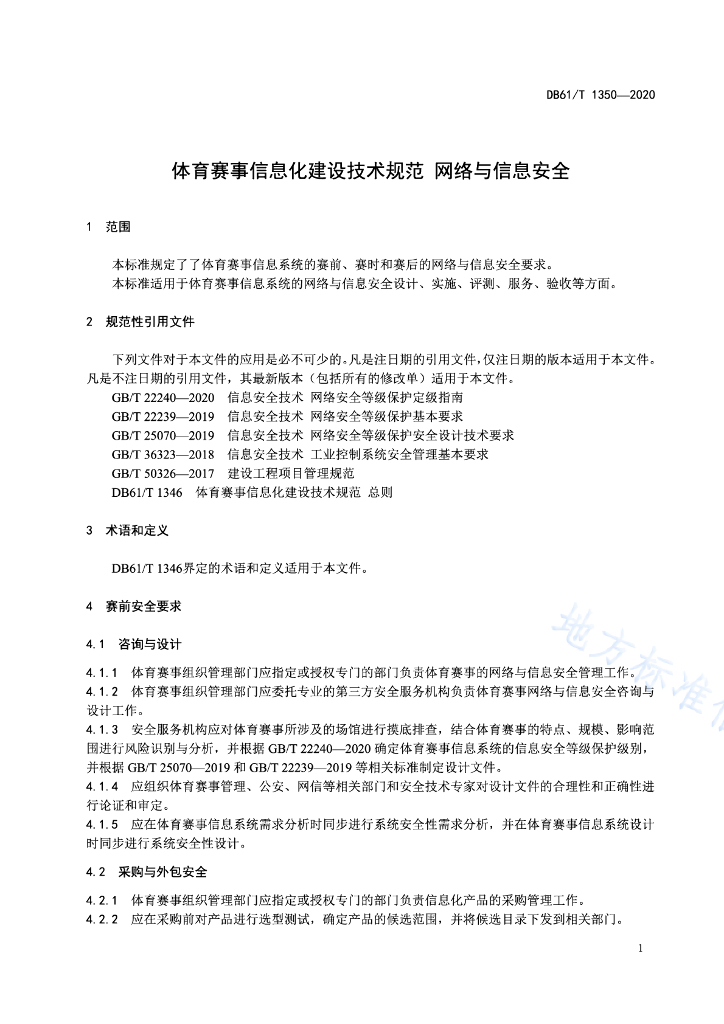 DB61/T 1350—2020

体育赛事信息化建设技术规范 网络与信息安全

1 范围

本标准规定了了体育赛事信息系统的赛前、赛时和赛后的网络与信息安全要求。
本标准适用于体育赛事信息系统的网络与信息安全设计、实施、评测、服务、验收等方面。

2 规范性引用文件

下列文件对于本文件的应用是必不可少的。凡是注日期的引用文件，仅注日期的版本适用于本文件。凡是不注日期的引用文件，其最新版本（包括所有的修改单）适用于本文件。
GB/T 22240—2020 信息安全技术 网络安全等级保护定级指南
GB/T 22239—2019 信息安全技术 网络安全等级保护基本要求
GB/T 25070—2019 信息安全技术 网络安全等级保护安全设计技术要求
GB/T 36323—2018 信息安全技术 工业控制系统安全管理基本要求
GB/T 50326—2017 建设工程项目管理规范
DB61/T 1346 体育赛事信息化建设技术规范 总则

3 术语和定义

DB61/T 1346界定的术语和定义适用于本文件。

4 赛前安全要求

4.1 咨询与设计

4.1.1 体育赛事组织管理部门应指定或授权专门的部门负责体育赛事的网络与信息安全管理工作。
4.1.2 体育赛事组织管理部门应委托专业的第三方安全服务机构负责体育赛事网络与信息安全咨询与设计工作。
4.1.3 安全服务机构应对体育赛事所涉及的场馆进行摸底排查，结合体育赛事的特点、规模、影响范围进行风险识别与分析，并根据 GB/T 22240—2020 确定体育赛事信息系统的信息安全等级保护级别，并根据 GB/T 25070—2019 和 GB/T 22239—2019 等相关标准制定设计文件。
4.1.4 应组织体育赛事管理、公安、网信等相关部门和安全技术专家对设计文件的合理性和正确性进行论证和审定。
4.1.5 应在体育赛事信息系统需求分析时同步进行系统安全性需求分析，并在体育赛事信息系统设计时同步进行系统安全性设计。

4.2 采购与外包安全

4.2.1 体育赛事组织管理部门应指定或授权专门的部门负责信息化产品的采购管理工作。
4.2.2 应在采购前对产品进行选型测试，确定产品的候选范围，并将候选目录下发到相关部门。

地方标准

1